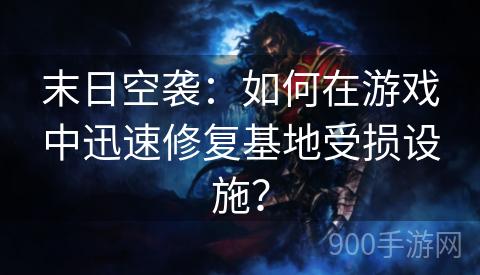 末日空袭：如何在游戏中迅速修复基地受损设施?

900手游网